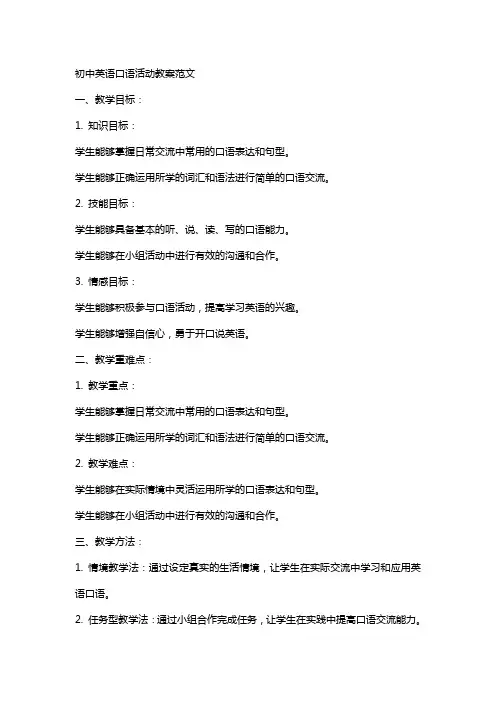 初中英语口语活动教案范文

一、教学目标：

1. 知识目标：

学生能够掌握日常交流中常用的口语表达和句型。

学生能够正确运用所学的词汇和语法进行简单的口语交流。

2. 技能目标：

学生能够具备基本的听、说、读、写的口语能力。

学生能够在小组活动中进行有效的沟通和合作。

3. 情感目标：

学生能够积极参与口语活动，提高学习英语的兴趣。

学生能够增强自信心，勇于开口说英语。

二、教学重难点：

1. 教学重点：

学生能够掌握日常交流中常用的口语表达和句型。

学生能够正确运用所学的词汇和语法进行简单的口语交流。

2. 教学难点：

学生能够在实际情境中灵活运用所学的口语表达和句型。

学生能够在小组活动中进行有效的沟通和合作。

三、教学方法：

1. 情境教学法：通过设定真实的生活情境，让学生在实际交流中学习和应用英语口语。

2. 任务型教学法：通过小组合作完成任务，让学生在实践中提高口语交流能力。